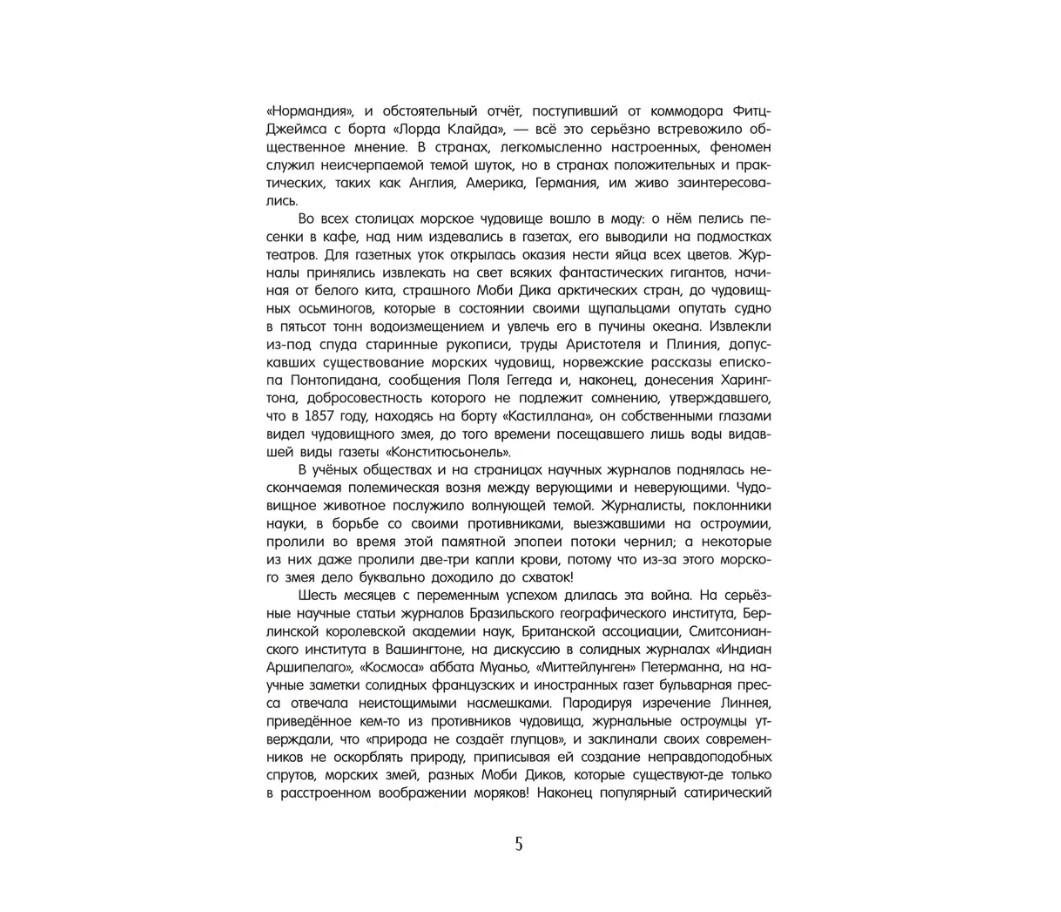 «Нормандия», и обстоятельный отчёт, поступивший от коммодора Фитц-Джеймса с борта «Лорда Клайда», — всё это серьёзно встревожило общественное мнение. В странах, легкомысленно настроенных, феномен служил неисчерпаемой темой шуток, но в странах положительных и практических, таких как Англия, Америка, Германия, им живо заинтересовались.

Во всех столицах морское чудовище вошло в моду: о нём пелись песенки в кафе, над ним издевались в газетах, его выводили на подмостках театров. Для газетных уток открылась оказия нести яйца всех цветов. Журналы принялись извлекать на свет всяких фантастических гигантов, начиная от белого кита, страшного Моби Дика арктических стран, до чудовищных осьминогов, которые в состоянии своими щупальцами опутать судно в пятьсот тонн водоизмещением и увлечь его в пучины океана. Извлекли из-под спуда старинные рукописи, труды Аристотеля и Плиния, допускавших существование морских чудовищ, норвежские рассказы епископа Понтопидана, сообщения Поля Геггеда и, наконец, донесения Харингтона, добросовестность которого не подлежит сомнению, утверждавшего, что в 1857 году, находясь на борту «Кастиллана», он собственными глазами видел чудовищного змея, до того времени посещавшего лишь воды видавшей виды газеты «Конститюсьонель».

В учёных обществах и на страницах научных журналов поднялась нескончаемая полемическая возня между верующими и неверующими. Чудовищное животное послужило волнующей темой. Журналисты, поклонники науки, в борьбе со своими противниками, выезжавшими на остроумии, пролили во время этой памятной эпопеи потоки чернил; а некоторые из них даже пролили две-три капли крови, потому что из-за этого морского змея дело буквально доходило до схваток!

Шесть месяцев с переменным успехом длилась эта война. На серьёзные научные статьи журналов Бразильского географического института, Берлинской королевской академии наук, Британской ассоциации, Смитсонианского института в Вашингтоне, на дискуссию в солидных журналах «Индиан Аршипелаго», «Космоса» аббата Муаньо, «Миттейлунген» Петерманна, на научные заметки солидных французских и иностранных газет бульварная пресса отвечала неистощимыми насмешками. Пародируя изречение Линнея, приведённое кем-то из противников чудовища, журнальные остроумцы утверждали, что «природа не создаёт глупцов», и заклинали своих современников не оскорблять природу, приписывая ей создание неправдоподобных спрутов, морских змей, разных Моби Диков, которые существуют-де только в расстроенном воображении моряков! Наконец популярный сатирический

5